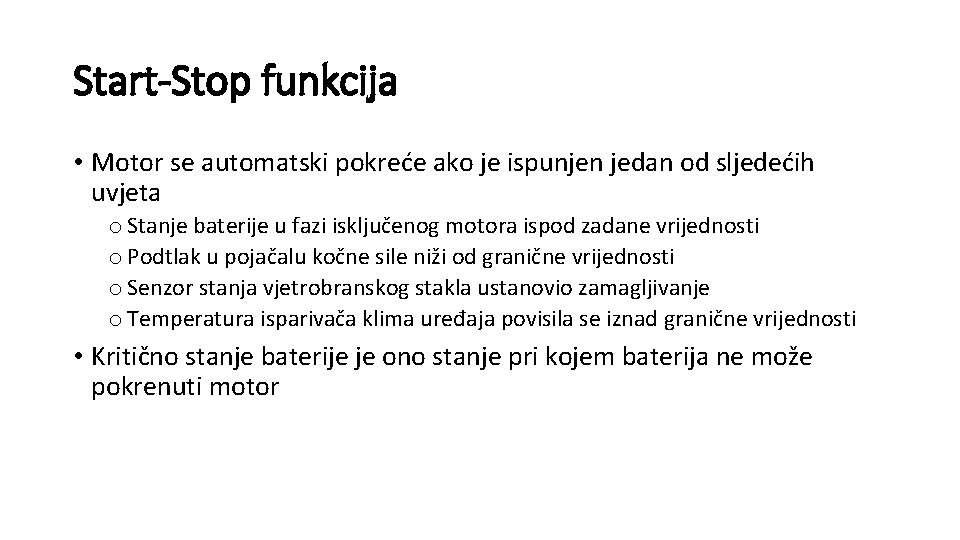 Start-Stop funkcija

• Motor se automatski pokreće ako je ispunjen jedan od sljedećih uvjeta
o Stanje baterije u fazi isključenog motora ispod zadane vrijednosti
o Podtlak u pojačalu kočne sile niži od granične vrijednosti
o Senzor stanja vjetrobranskog stakla ustanovio zamagljivanje
o Temperatura isparivača klima uređaja povisila se iznad granične vrijednosti

• Kritično stanje baterije je ono stanje pri kojem baterija ne može pokrenuti motor